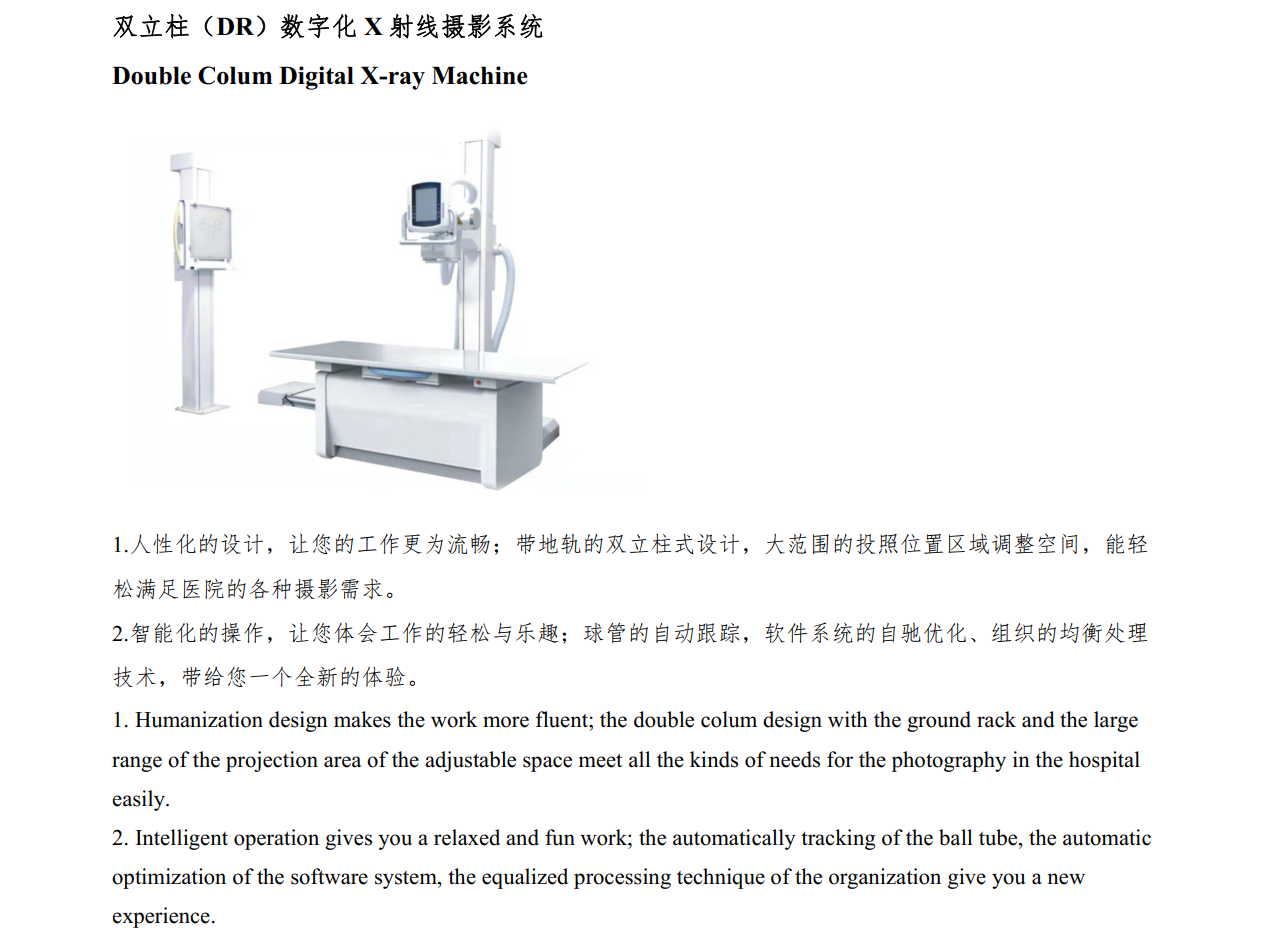 双立柱（DR）数字化 X 射线摄影系统

Double Colum Digital X-ray Machine

1.人性化的设计，让您的工作更为流畅；带地轨的双立柱式设计，大范围的投照位置区域调整空间，能轻松满足医院的各种摄影需求。

2.智能化的操作，让您体会工作的轻松与乐趣；球管的自动跟踪，软件系统的自驰优化、组织的均衡处理技术，带给您一个全新的体验。

1. Humanization design makes the work more fluent; the double colum design with the ground rack and the large range of the projection area of the adjustable space meet all the kinds of needs for the photography in the hospital easily.

2. Intelligent operation gives you a relaxed and fun work; the automatically tracking of the ball tube, the automatic optimization of the software system, the equalized processing technique of the organization give you a new experience.